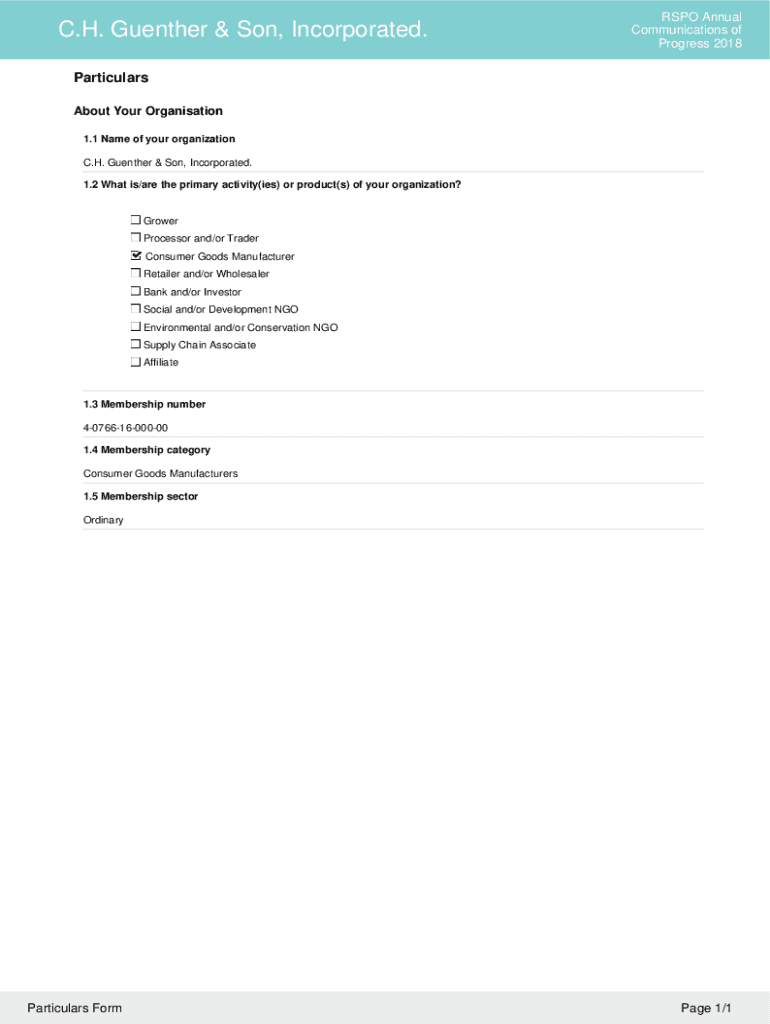 C.H. Guenther & Son, Incorporated.

RSPO Annual Communications of Progress 2018

Particulars

About Your Organisation

1.1 Name of your organization

C.H. Guenther & Son, Incorporated.

1.2 What is/are the primary activity(ies) or product(s) of your organization?

☐ Grower
☐ Processor and/or Trader
☑ Consumer Goods Manufacturer
☐ Retailer and/or Wholesaler
☐ Bank and/or Investor
☐ Social and/or Development NGO
☐ Environmental and/or Conservation NGO
☐ Supply Chain Associate
☐ Affiliate

1.3 Membership number

4-0766-16-000-00

1.4 Membership category

Consumer Goods Manufacturers

1.5 Membership sector

Ordinary

Particulars Form

Page 1/1